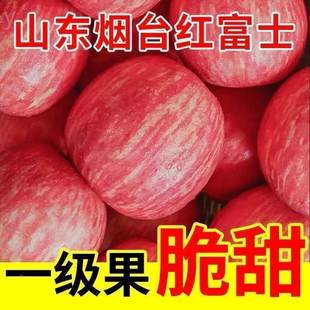 山东烟台红富士

一级果 脆甜